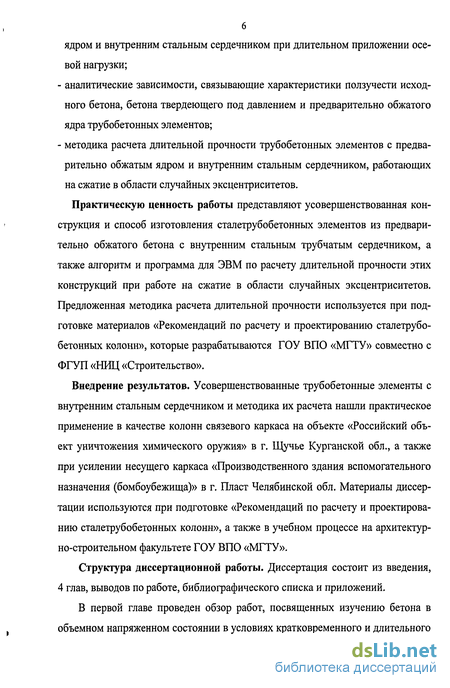 6

ядром и внутренним стальным сердечником при длительном приложении осевой нагрузки;

- аналитические зависимости, связывающие характеристики ползучести исходного бетона, бетона твердеющего под давлением и предварительно обжатого ядра трубобетонных элементов;

- методика расчета длительной прочности трубобетонных элементов с предварительно обжатым ядром и внутренним стальным сердечником, работающих на сжатие в области случайных эксцентриситетов.

Практическую ценность работы представляют усовершенствованная конструкция и способ изготовления сталетрубобетонных элементов из предварительно обжатого бетона с внутренним стальным трубчатым сердечником, а также алгоритм и программа для ЭВМ по расчету длительной прочности этих конструкций при работе на сжатие в области случайных эксцентриситетов. Предложенная методика расчета длительной прочности используется при подготовке материалов «Рекомендаций по расчету и проектированию сталетрубобетонных колонн», которые разрабатываются ГОУ ВПО «МГТУ» совместно с ФГУП «НИЦ «Строительство».

Внедрение результатов. Усовершенствованные трубобетонные элементы с внутренним стальным сердечником и методика их расчета нашли практическое применение в качестве колонн связевого каркаса на объекте «Российский объект уничтожения химического оружия» в г. Щучье Курганской обл., а также при усилении несущего каркаса «Производственного здания вспомогательного назначения (бомбоубежища)» в г. Пласт Челябинской обл. Материалы диссертации используются при подготовке «Рекомендаций по расчету и проектированию сталетрубобетонных колонн», а также в учебном процессе на архитектурно-строительном факультете ГОУ ВПО «МГТУ».

Структура диссертационной работы. Диссертация состоит из введения, 4 глав, выводов по работе, библиографического списка и приложений.

В первой главе проведен обзор работ, посвященных изучению бетона в объемном напряженном состоянии в условиях кратковременного и длительного

dsLib.net
библиотека диссертаций